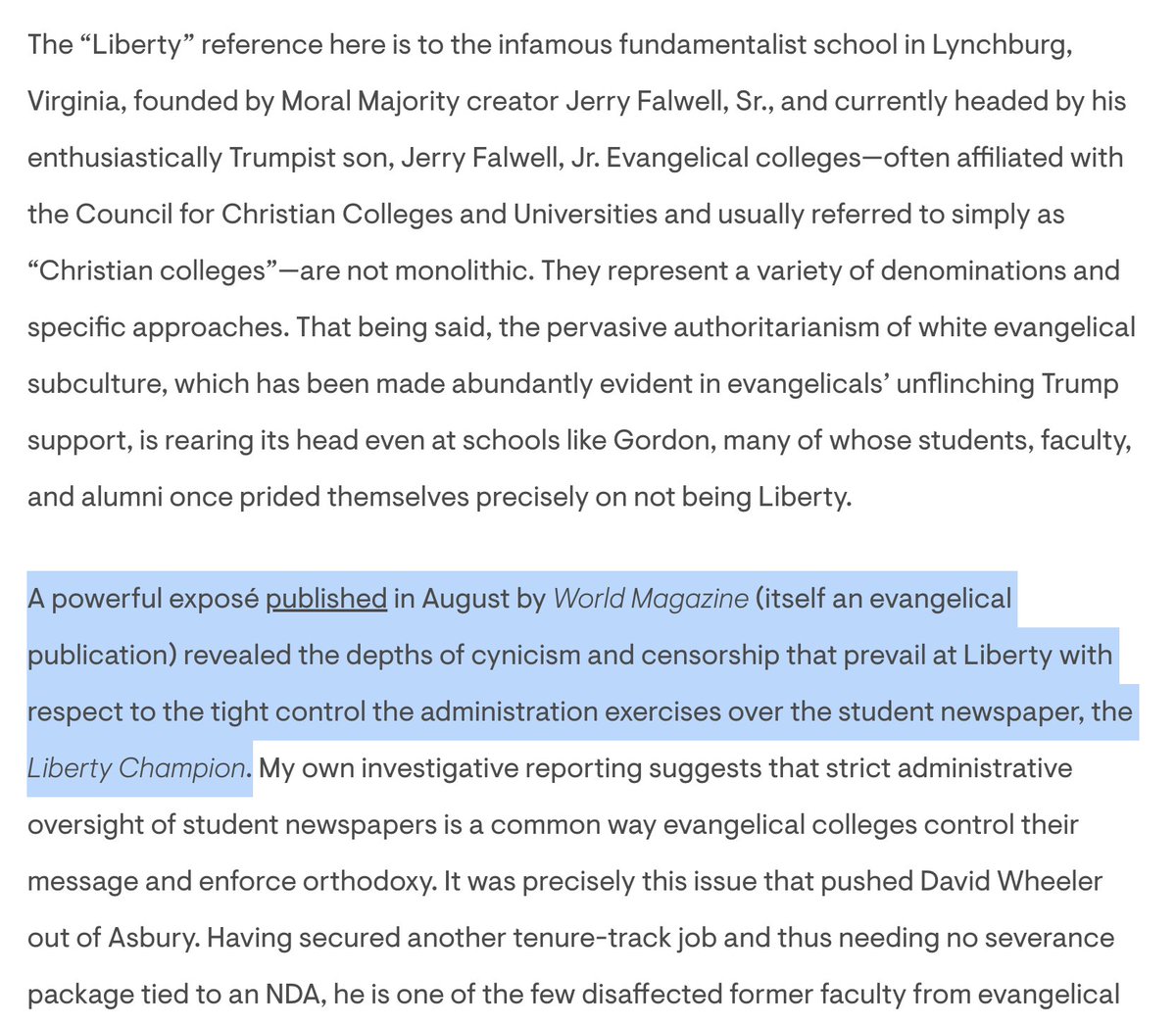 The “Liberty” reference here is to the infamous fundamentalist school in Lynchburg, Virginia, founded by Moral Majority creator Jerry Falwell, Sr., and currently headed by his enthusiastically Trumpist son, Jerry Falwell, Jr. Evangelical colleges—often affiliated with the Council for Christian Colleges and Universities and usually referred to simply as “Christian colleges”—are not monolithic. They represent a variety of denominations and specific approaches. That being said, the pervasive authoritarianism of white evangelical subculture, which has been made abundantly evident in evangelicals’ unflinching Trump support, is rearing its head even at schools like Gordon, many of whose students, faculty, and alumni once prided themselves precisely on not being Liberty.

A powerful exposé published in August by World Magazine (itself an evangelical publication) revealed the depths of cynicism and censorship that prevail at Liberty with respect to the tight control the administration exercises over the student newspaper, the Liberty Champion. My own investigative reporting suggests that strict administrative oversight of student newspapers is a common way evangelical colleges control their message and enforce orthodoxy. It was precisely this issue that pushed David Wheeler out of Asbury. Having secured another tenure-track job and thus needing no severance package tied to an NDA, he is one of the few disaffected former faculty from evangelical